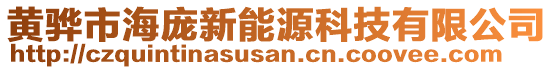 黄骅市海庞新能源科技有限公司
http://czquintinasusan.cn.coovee.com